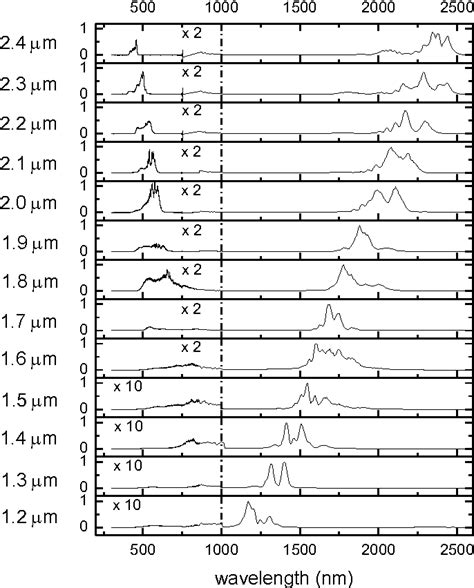 500 1000 1500 2000 2500

2.4 μm 1 0 x 2
2.3 μm 1 0 x 2
2.2 μm 1 0 x 2
2.1 μm 1 0 x 2
2.0 μm 1 0 x 2
1.9 μm 1 0 x 2
1.8 μm 1 0 x 2
1.7 μm 1 0 x 2
1.6 μm 1 0 x 2
1.5 μm 1 0 x 10
1.4 μm 1 0 x 10
1.3 μm 1 0 x 10
1.2 μm 1 0 x 10

500 1000 1500 2000 2500
wavelength (nm)